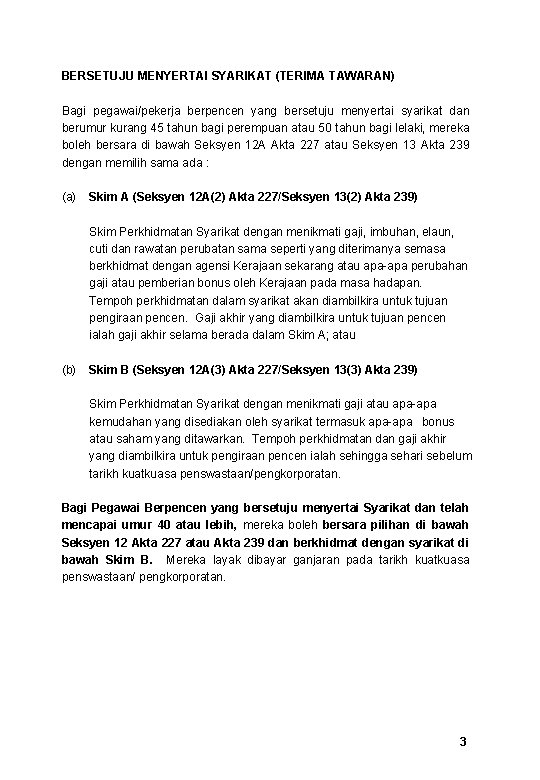 BERSETUJU MENYERTAI SYARIKAT (TERIMA TAWARAN)

Bagi pegawai/pekerja berpencen yang bersetuju menyertai syarikat dan berumur kurang 45 tahun bagi perempuan atau 50 tahun bagi lelaki, mereka boleh bersara di bawah Seksyen 12A Akta 227 atau Seksyen 13 Akta 239 dengan memilih sama ada :

(a) Skim A (Seksyen 12A(2) Akta 227/Seksyen 13(2) Akta 239)

Skim Perkhidmatan Syarikat dengan menikmati gaji, imbuhan, elaun, cuti dan rawatan perubatan sama seperti yang diterimanya semasa berkhidmat dengan agensi Kerajaan sekarang atau apa-apa perubahan gaji atau pemberian bonus oleh Kerajaan pada masa hadapan. Tempoh perkhidmatan dalam syarikat akan diambilkira untuk tujuan pengiraan pencen. Gaji akhir yang diambilkira untuk tujuan pencen ialah gaji akhir selama berada dalam Skim A; atau

(b) Skim B (Seksyen 12A(3) Akta 227/Seksyen 13(3) Akta 239)

Skim Perkhidmatan Syarikat dengan menikmati gaji atau apa-apa kemudahan yang disediakan oleh syarikat termasuk apa-apa bonus atau saham yang ditawarkan. Tempoh perkhidmatan dan gaji akhir yang diambilkira untuk pengiraan pencen ialah sehingga sehari sebelum tarikh kuatkuasa penswastaan/pengkorporatan.

Bagi Pegawai Berpencen yang bersetuju menyertai Syarikat dan telah mencapai umur 40 atau lebih, mereka boleh bersara pilihan di bawah Seksyen 12 Akta 227 atau Akta 239 dan berkhidmat dengan syarikat di bawah Skim B. Mereka layak dibayar ganjaran pada tarikh kuatkuasa penswastaan/ pengkorporatan.

3